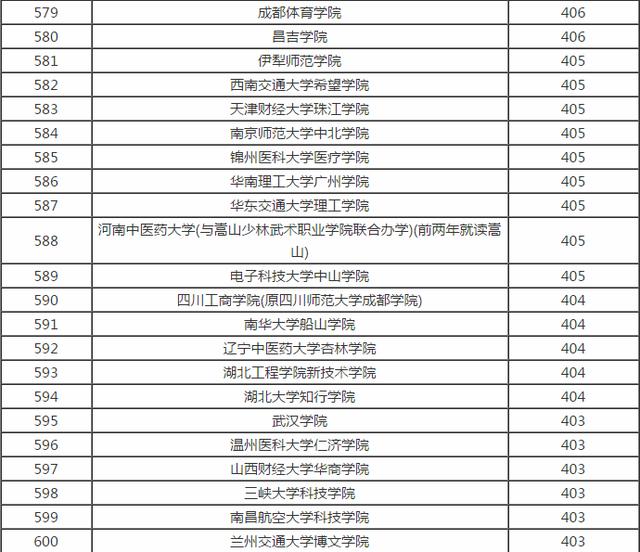 | 579 | 成都体育学院 | 406 |
|---|---|---|
| 580 | 昌吉学院 | 406 |
| 581 | 伊犁师范学院 | 405 |
| 582 | 西南交通大学希望学院 | 405 |
| 583 | 天津财经大学珠江学院 | 405 |
| 584 | 南京师范大学中北学院 | 405 |
| 585 | 锦州医科大学医疗学院 | 405 |
| 586 | 华南理工大学广州学院 | 405 |
| 587 | 华东交通大学理工学院 | 405 |
| 588 | 河南中医药大学(与嵩山少林武术职业学院联合办学)(前两年就读嵩山) | 405 |
| 589 | 电子科技大学中山学院 | 405 |
| 590 | 四川工商学院(原四川师范大学成都学院) | 404 |
| 591 | 南华大学船山学院 | 404 |
| 592 | 辽宁中医药大学杏林学院 | 404 |
| 593 | 湖北工程学院新技术学院 | 404 |
| 594 | 湖北大学知行学院 | 404 |
| 595 | 武汉学院 | 403 |
| 596 | 温州医科大学仁济学院 | 403 |
| 597 | 山西财经大学华商学院 | 403 |
| 598 | 三峡大学科技学院 | 403 |
| 599 | 南昌航空大学科技学院 | 403 |
| 600 | 兰州交通大学博文学院 | 403 |